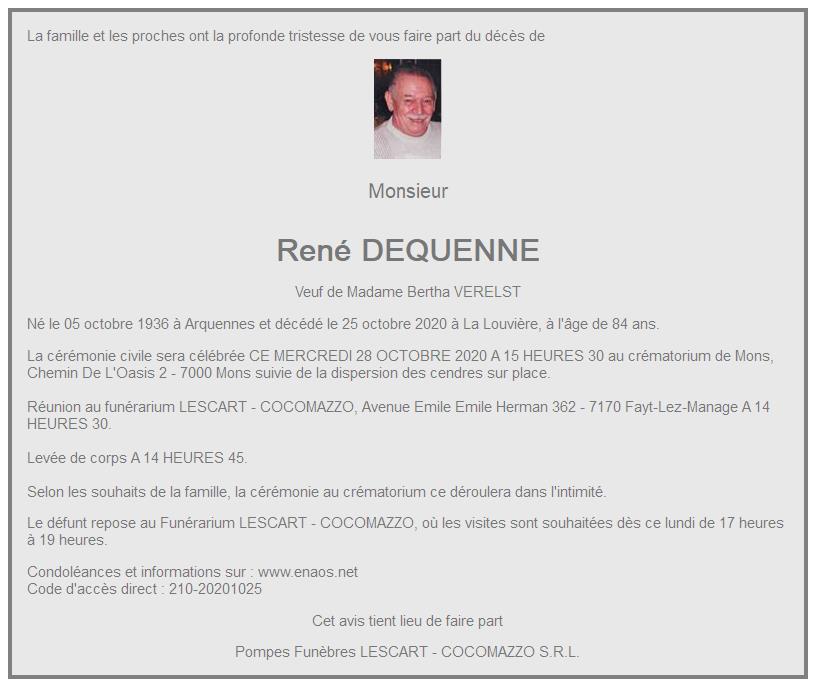 La famille et les proches ont la profonde tristesse de vous faire part du décès de

Monsieur

René DEQUENNE

Veuf de Madame Bertha VERELST

Né le 05 octobre 1936 à Arquennes et décédé le 25 octobre 2020 à La Louvière, à l'âge de 84 ans.

La cérémonie civile sera célébrée CE MERCREDI 28 OCTOBRE 2020 A 15 HEURES 30 au crématorium de Mons, Chemin De L'Oasis 2 - 7000 Mons suivie de la dispersion des cendres sur place.

Réunion au funérarium LESCART - COCOMAZZO, Avenue Emile Emile Herman 362 - 7170 Fayt-Lez-Manage A 14 HEURES 30.

Levée de corps A 14 HEURES 45.

Selon les souhaits de la famille, la cérémonie au crématorium ce déroulera dans l'intimité.

Le défunt repose au Funérarium LESCART - COCOMAZZO, où les visites sont souhaitées dès ce lundi de 17 heures à 19 heures.

Condoléances et informations sur : www.enaos.net
Code d'accès direct : 210-20201025

Cet avis tient lieu de faire part

Pompes Funèbres LESCART - COCOMAZZO S.R.L.